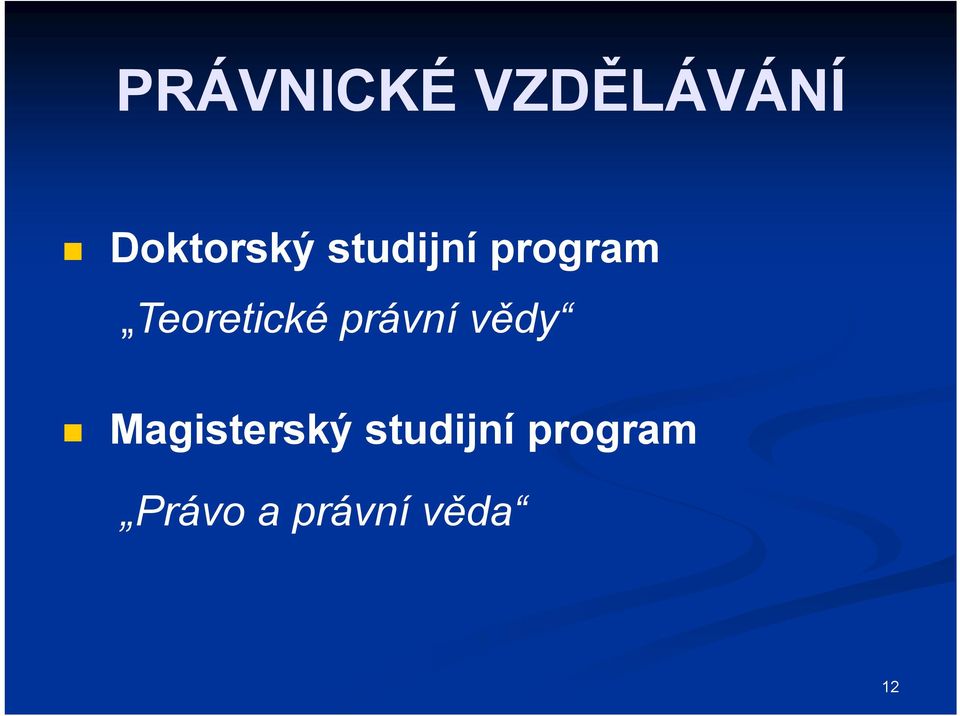 PRÁVNICKÉ VZDĚLÁVÁNÍ

Doktorský studijní program

„Teoretické právní vědy“

Magisterský studijní program

„Právo a právní věda“

12